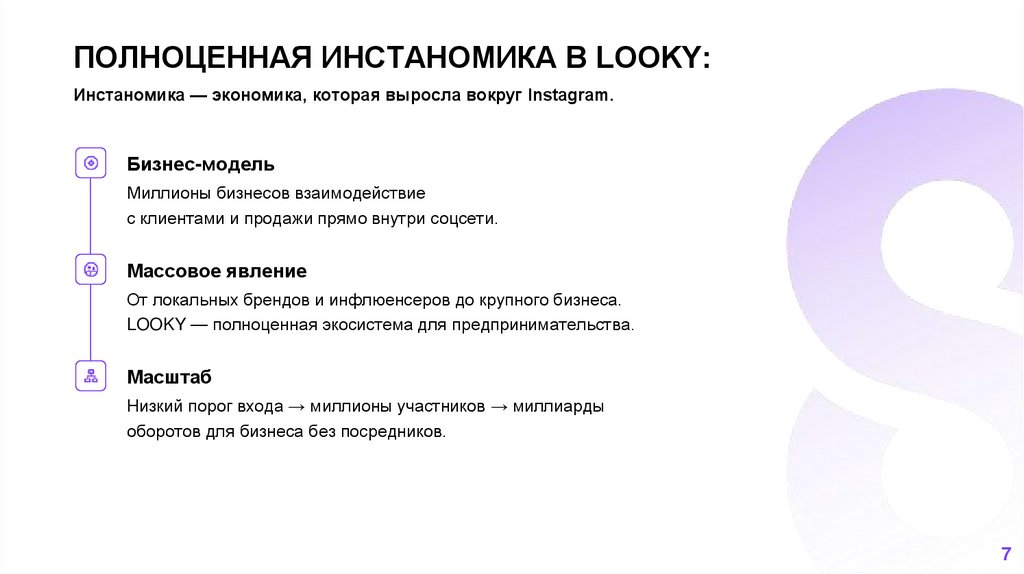 ПОЛНОЦЕННАЯ ИНСТАНОМИКА В LOOKY:

Инстаномика — экономика, которая выросла вокруг Instagram.

Бизнес-модель

Миллионы бизнесов взаимодействие с клиентами и продажи прямо внутри соцсети.

Массовое явление

От локальных брендов и инфлюенсеров до крупного бизнеса. LOOKY — полноценная экосистема для предпринимательства.

Масштаб

Низкий порог входа → миллионы участников → миллиарды оборотов для бизнеса без посредников.

7